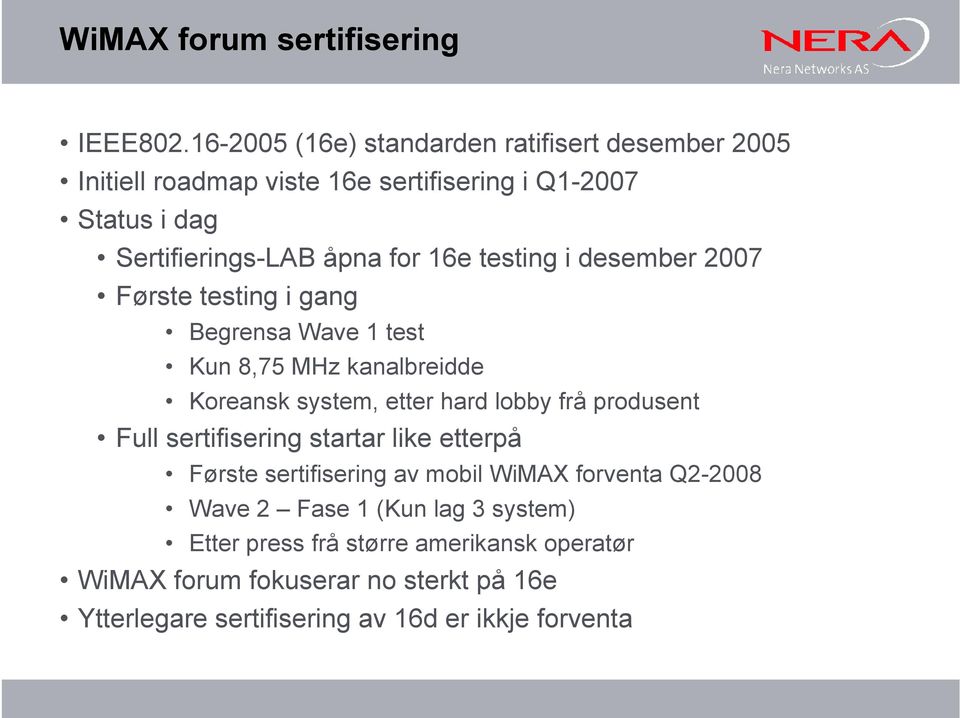 WiMAX forum sertifisering

NERA
Nera Networks AS

• IEEE802.16-2005 (16e) standarden ratifisert desember 2005
• Initiell roadmap viste 16e sertifisering i Q1-2007
• Status i dag
• Sertifierings-LAB åpna for 16e testing i desember 2007
• Første testing i gang
• Begrensa Wave 1 test
• Kun 8,75 MHz kanalbreidde
• Koreansk system, etter hard lobby frå produsent
• Full sertifisering startar like etterpå
• Første sertifisering av mobil WiMAX forventa Q2-2008
• Wave 2 – Fase 1 (Kun lag 3 system)
• Etter press frå større amerikansk operatør
• WiMAX forum fokuserar no sterkt på 16e
• Ytterlegare sertifisering av 16d er ikkje forventa